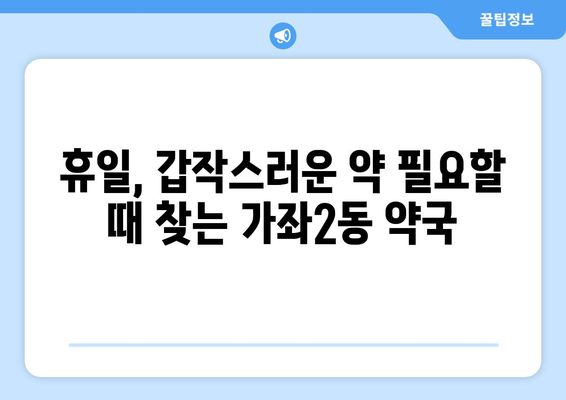 꿀팁정보

휴일, 갑작스러운 약 필요할 때 찾는 가좌2동 약국